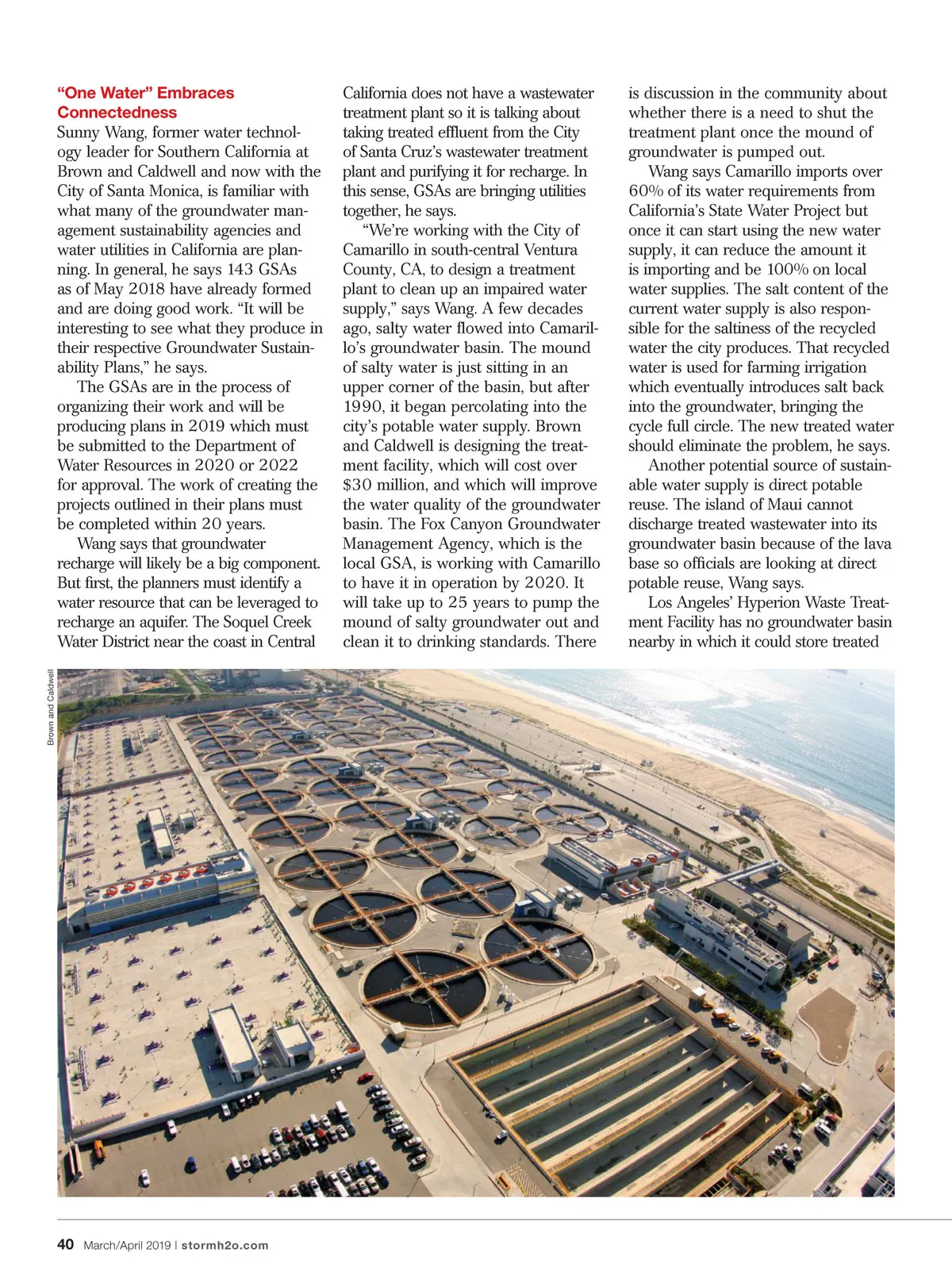 “One Water” Embraces Connectedness

Sunny Wang, former water technology leader for Southern California at Brown and Caldwell and now with the City of Santa Monica, is familiar with what many of the groundwater management sustainability agencies and water utilities in California are planning. In general, he says 143 GSAs as of May 2018 have already formed and are doing good work. “It will be interesting to see what they produce in their respective Groundwater Sustainability Plans,” he says.

The GSAs are in the process of organizing their work and will be producing plans in 2019 which must be submitted to the Department of Water Resources in 2020 or 2022 for approval. The work of creating the projects outlined in their plans must be completed within 20 years.

Wang says that groundwater recharge will likely be a big component. But first, the planners must identify a water resource that can be leveraged to recharge an aquifer. The Soquel Creek Water District near the coast in Central California does not have a wastewater treatment plant so it is talking about taking treated effluent from the City of Santa Cruz’s wastewater treatment plant and purifying it for recharge. In this sense, GSAs are bringing utilities together, he says.

“We’re working with the City of Camarillo in south-central Ventura County, CA, to design a treatment plant to clean up an impaired water supply,” says Wang. A few decades ago, salty water flowed into Camarillo’s groundwater basin. The mound of salty water is just sitting in an upper corner of the basin, but after 1990, it began percolating into the city’s potable water supply. Brown and Caldwell is designing the treatment facility, which will cost over $30 million, and which will improve the water quality of the groundwater basin. The Fox Canyon Groundwater Management Agency, which is the local GSA, is working with Camarillo to have it in operation by 2020. It will take up to 25 years to pump the mound of salty groundwater out and clean it to drinking standards. There is discussion in the community about whether there is a need to shut the treatment plant once the mound of groundwater is pumped out.

Wang says Camarillo imports over 60% of its water requirements from California’s State Water Project but once it can start using the new water supply, it can reduce the amount it is importing and be 100% on local water supplies. The salt content of the current water supply is also responsible for the saltiness of the recycled water the city produces. That recycled water is used for farming irrigation which eventually introduces salt back into the groundwater, bringing the cycle full circle. The new treated water should eliminate the problem, he says.

Another potential source of sustainable water supply is direct potable reuse. The island of Maui cannot discharge treated wastewater into its groundwater basin because of the lava base so officials are looking at direct potable reuse, Wang says.

Los Angeles’ Hyperion Waste Treatment Facility has no groundwater basin nearby in which it could store treated

Brown and Caldwell

40 March/April 2019 | stormh2o.com